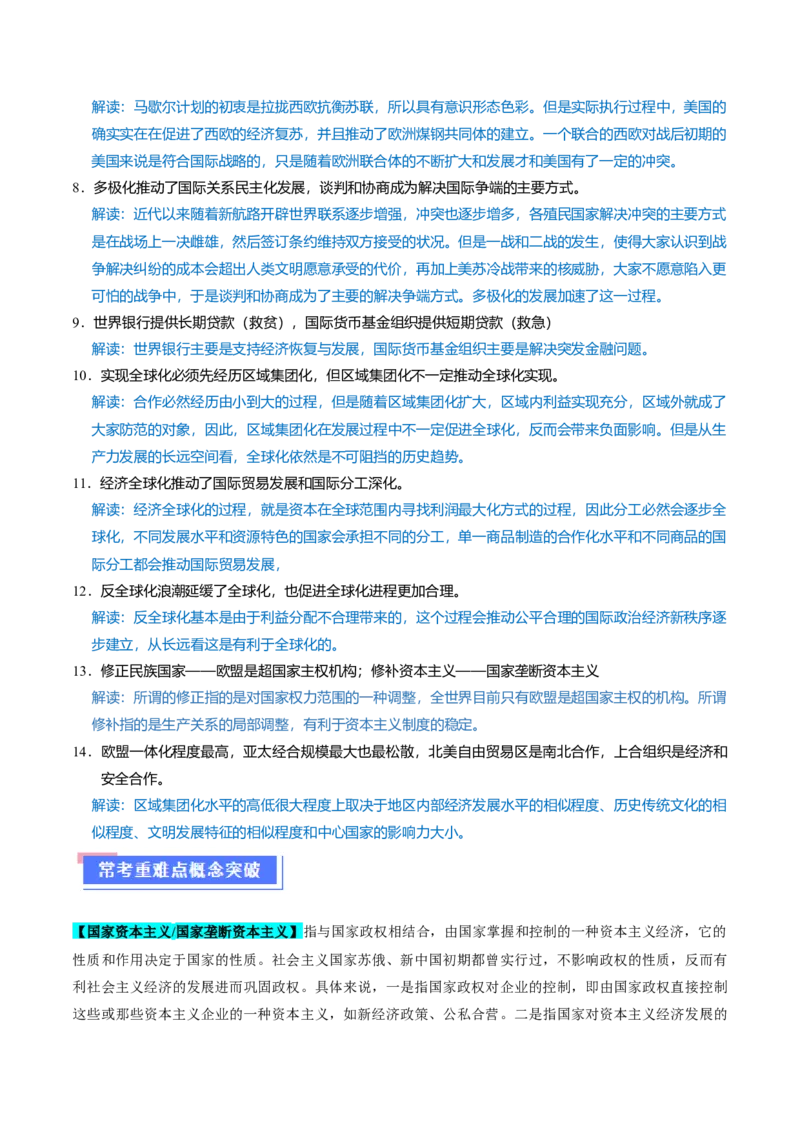 解读：马歇尔计划的初衷是拉拢西欧抗衡苏联，所以具有意识形态色彩。但是实际执行过程中，美国的确实实在在促进了西欧的经济复苏，并且推动了欧洲煤钢共同体的建立。一个联合的西欧对战后初期的美国来说是符合国际战略的，只是随着欧洲联合体的不断扩大和发展才和美国有了一定的冲突。

8．多极化推动了国际关系民主化发展，谈判和协商成为解决国际争端的主要方式。

解读：近代以来随着新航路开辟世界联系逐步增强，冲突也逐步增多，各殖民国家解决冲突的主要方式是在战场上一决雌雄，然后签订条约维持双方接受的状况。但是一战和二战的发生，使得大家认识到战争解决纠纷的成本会超出人类文明愿意承受的代价，再加上美苏冷战带来的核威胁，大家不愿意陷入更可怕的战争中，于是谈判和协商成为了主要的解决争端方式。多极化的发展加速了这一过程。

9．世界银行提供长期贷款（救贫），国际货币基金组织提供短期贷款（救急）

解读：世界银行主要是支持经济恢复与发展，国际货币基金组织主要是解决突发金融问题。

10．实现全球化必须先经历区域集团化，但区域集团化不一定推动全球化实现。

解读：合作必然经历由小到大的过程，但是随着区域集团化扩大，区域内利益实现充分，区域外就成了大家防范的对象，因此，区域集团化在发展过程中不一定促进全球化，反而会带来负面影响。但是从生产力发展的长远空间看，全球化依然是不可阻挡的历史趋势。

11．经济全球化推动了国际贸易发展和国际分工深化。

解读：经济全球化的过程，就是资本在全球范围内寻找利润最大化方式的过程，因此分工必然会逐步全球化，不同发展水平和资源特色的国家会承担不同的分工，单一商品制造的合作化水平和不同商品的国际分工都会推动国际贸易发展，

12．反全球化浪潮延缓了全球化，也促进全球化进程更加合理。

解读：反全球化基本是由于利益分配不合理带来的，这个过程会推动公平合理的国际政治经济新秩序逐步建立，从长远看这是有利于全球化的。

13．修正民族国家——欧盟是超国家主权机构；修补资本主义——国家垄断资本主义

解读：所谓的修正指的是对国家权力范围的一种调整，全世界目前只有欧盟是超国家主权的机构。所谓修补指的是生产关系的局部调整，有利于资本主义制度的稳定。

14．欧盟一体化程度最高，亚太经合规模最大也最松散，北美自由贸易区是南北合作，上合组织是经济和安全合作。

解读：区域集团化水平的高低很大程度上取决于地区内部经济发展水平的相似程度、历史传统文化的相似程度、文明发展特征的相似程度和中心国家的影响力大小。

常考重难点概念突破

【国家资本主义/国家垄断资本主义】指与国家政权相结合，由国家掌握和控制的一种资本主义经济，它的性质和作用决定于国家的性质。社会主义国家苏俄、新中国初期都曾实行过，不影响政权的性质，反而有利社会主义经济的发展进而巩固政权。具体来说，一是指国家政权对企业的控制，即由国家政权直接控制这些或那些资本主义企业的一种资本主义，如新经济政策、公私合营。二是指国家对资本主义经济发展的